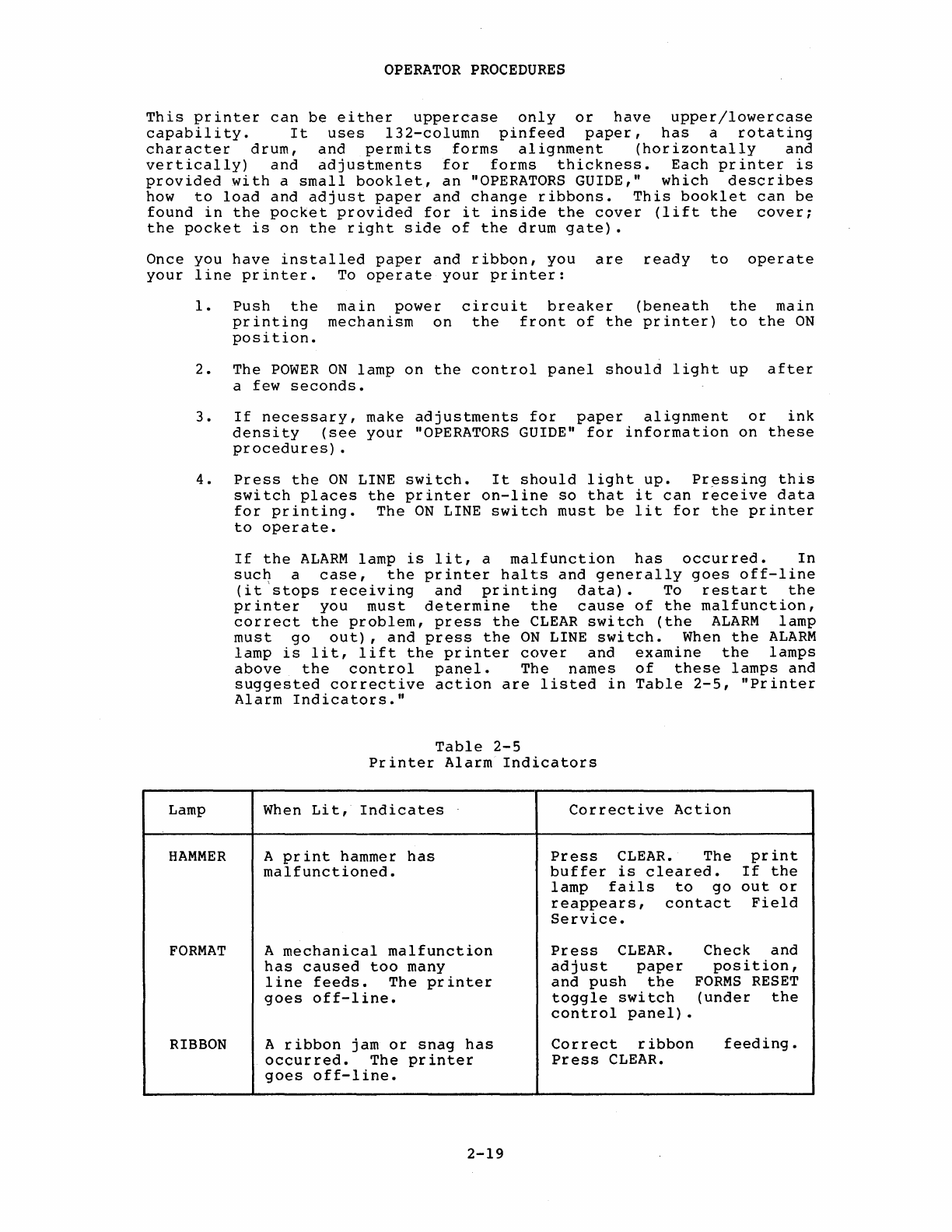 OPERATOR PROCEDURES

This printer can be either uppercase only or have upper/lowercase capability. It uses 132-column pinfeed paper, has a rotating character drum, and permits forms alignment (horizontally and vertically) and adjustments for forms thickness. Each printer is provided with a small booklet, an "OPERATORS GUIDE," which describes how to load and adjust paper and change ribbons. This booklet can be found in the pocket provided for it inside the cover (lift the cover; the pocket is on the right side of the drum gate).

Once you have installed paper and ribbon, you are ready to operate your line printer. To operate your printer:

1. Push the main power circuit breaker (beneath the main printing mechanism on the front of the printer) to the ON position.

2. The POWER ON lamp on the control panel should light up after a few seconds.

3. If necessary, make adjustments for paper alignment or ink density (see your "OPERATORS GUIDE" for information on these procedures).

4. Press the ON LINE switch. It should light up. Pressing this switch places the printer on-line so that it can receive data for printing. The ON LINE switch must be lit for the printer to operate.

If the ALARM lamp is lit, a malfunction has occurred. In such a case, the printer halts and generally goes off-line (it stops receiving and printing data). To restart the printer you must determine the cause of the malfunction, correct the problem, press the CLEAR switch (the ALARM lamp must go out), and press the ON LINE switch. When the ALARM lamp is lit, lift the printer cover and examine the lamps above the control panel. The names of these lamps and suggested corrective action are listed in Table 2-5, "Printer Alarm Indicators."

Table 2-5
Printer Alarm Indicators

| Lamp | When Lit, Indicates | Corrective Action |
|---|---|---|
| HAMMER | A print hammer has malfunctioned. | Press CLEAR. The print buffer is cleared. If the lamp fails to go out or reappears, contact Field Service. |
| FORMAT | A mechanical malfunction has caused too many line feeds. The printer goes off-line. | Press CLEAR. Check and adjust paper position, and push the FORMS RESET toggle switch (under the control panel). |
| RIBBON | A ribbon jam or snag has occurred. The printer goes off-line. | Correct ribbon feeding. Press CLEAR. |

2-19